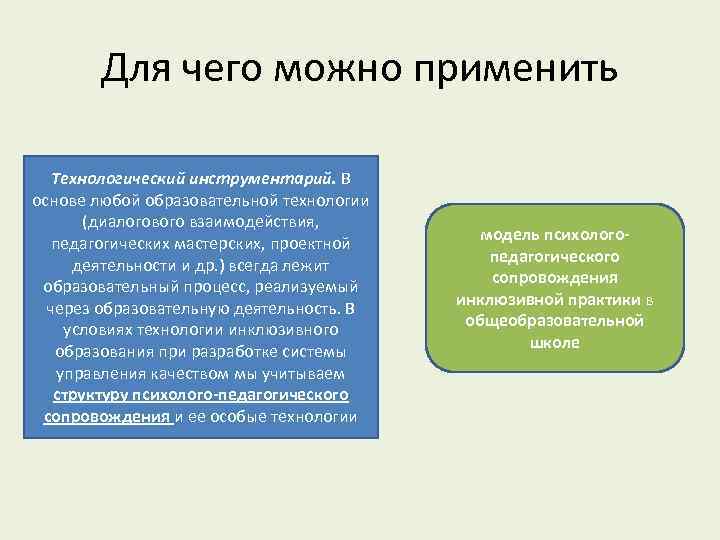 Для чего можно применить

Технологический инструментарий. В основе любой образовательной технологии (диалогового взаимодействия, педагогических мастерских, проектной деятельности и др.) всегда лежит образовательный процесс, реализуемый через образовательную деятельность. В условиях технологии инклюзивного образования при разработке системы управления качеством мы учитываем структуру психолого-педагогического сопровождения и ее особые технологии

модель психолого-педагогического сопровождения инклюзивной практики в общеобразовательной школе